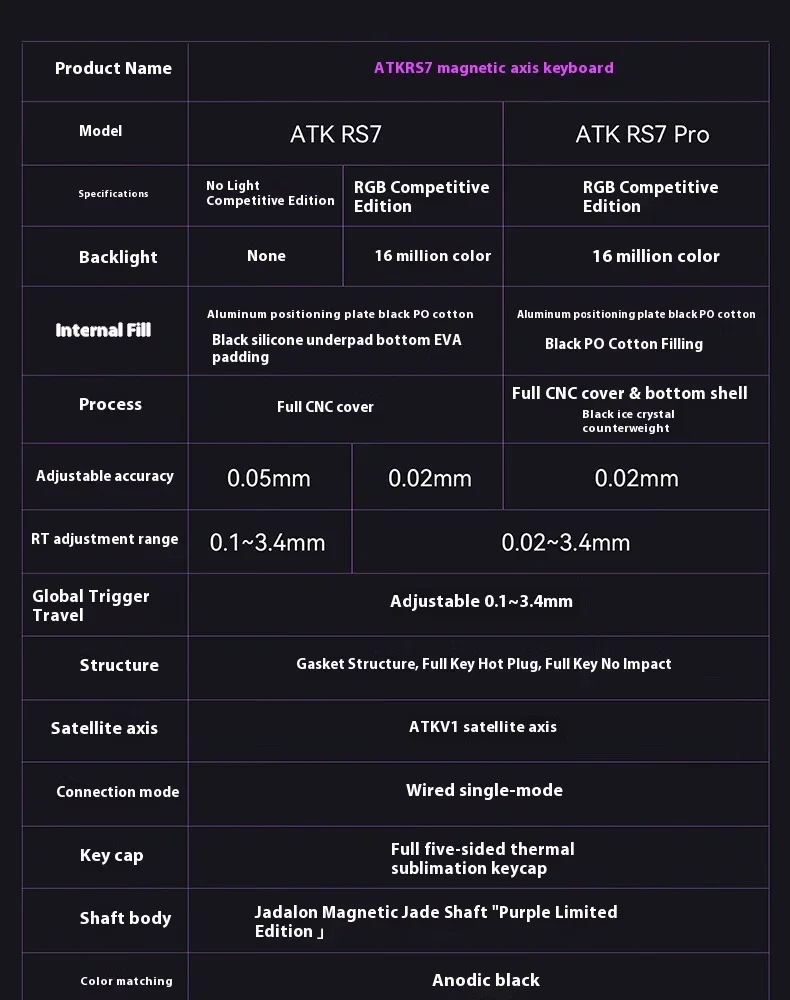 | Product Name | ATKRS7 magnetic axis keyboard | | |
|---|---|---|---|
| Model | ATK RS7 | | ATK RS7 Pro |
| Specifications | No Light Competitive Edition | RGB Competitive Edition | RGB Competitive Edition |
| Backlight | None | 16 million color | 16 million color |
| Internal Fill | Aluminum positioning plate black PO cotton Black silicone underpad bottom EVA padding | | Aluminum positioning plate black PO cotton Black PO Cotton Filling |
| Process | Full CNC cover | | Full CNC cover & bottom shell Black ice crystal counterweight |
| Adjustable accuracy | 0.05mm | 0.02mm | 0.02mm |
| RT adjustment range | 0.1~3.4mm | 0.02~3.4mm | |
| Global Trigger Travel | Adjustable 0.1~3.4mm | | |
| Structure | Gasket Structure, Full Key Hot Plug, Full Key No Impact | | |
| Satellite axis | ATKV1 satellite axis | | |
| Connection mode | Wired single-mode | | |
| Key cap | Full five-sided thermal sublimation keycap | | |
| Shaft body | Jadalon Magnetic Jade Shaft "Purple Limited Edition」 | | |
| Color matching | Anodic black | | |